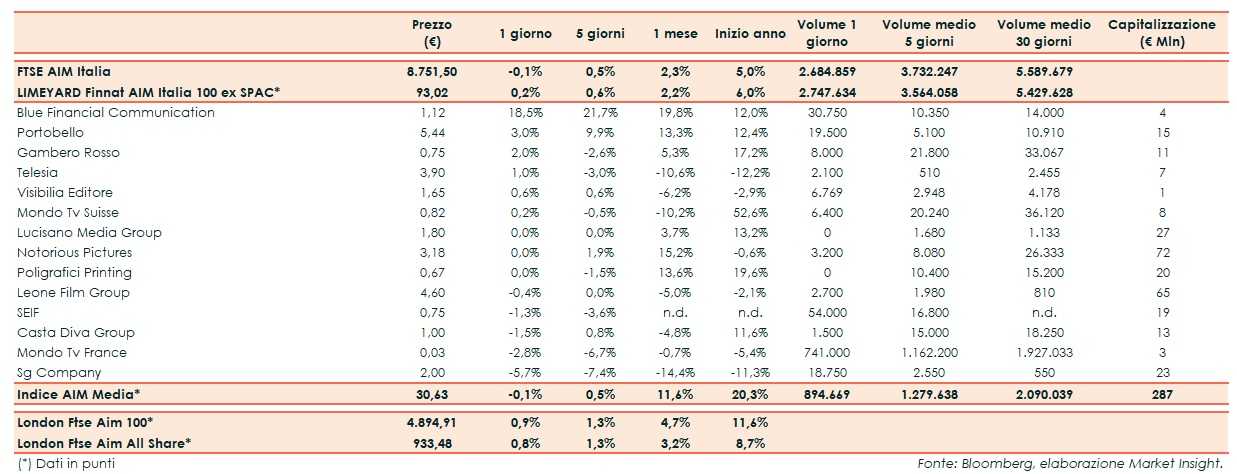 | | Prezzo (€) | 1 giorno | 5 giorni | 1 mese | Inizio anno | Volume 1 giorno | Volume medio 5 giorni | Volume medio 30 giorni | Capitalizzazione (€ Mln) |
|---|---|---|---|---|---|---|---|---|---|
| FTSE AIM Italia | 8.751,50 | -0,1% | 0,5% | 2,3% | 5,0% | 2.684.859 | 3.732.247 | 5.589.679 | |
| LIMEYARD Finnat AIM Italia 100 ex SPAC* | 93,02 | 0,2% | 0,6% | 2,2% | 6,0% | 2.747.634 | 3.564.058 | 5.429.628 | |
| Blue Financial Communication | 1,12 | 18,5% | 21,7% | 19,8% | 12,0% | 30.750 | 10.350 | 14.000 | 4 |
| Portobello | 5,44 | 3,0% | 9,9% | 13,3% | 12,4% | 19.500 | 5.100 | 10.910 | 15 |
| Gambero Rosso | 0,75 | 2,0% | -2,6% | 5,3% | 17,2% | 8.000 | 21.800 | 33.067 | 11 |
| Telesia | 3,90 | 1,0% | -3,0% | -10,6% | -12,2% | 2.100 | 510 | 2.455 | 7 |
| Visibilia Editore | 1,65 | 0,6% | 0,6% | -6,2% | -2,9% | 6.769 | 2.948 | 4.178 | 1 |
| Mondo Tv Suisse | 0,82 | 0,2% | -0,5% | -10,2% | 52,6% | 6.400 | 20.240 | 36.120 | 8 |
| Lucisano Media Group | 1,80 | 0,0% | 0,0% | 3,7% | 13,2% | 0 | 1.680 | 1.133 | 27 |
| Notorious Pictures | 3,18 | 0,0% | 1,9% | 15,2% | -0,6% | 3.200 | 8.080 | 26.333 | 72 |
| Poligrafici Printing | 0,67 | 0,0% | -1,5% | 13,6% | 19,6% | 0 | 10.400 | 15.200 | 20 |
| Leone Film Group | 4,60 | -0,4% | 0,0% | -5,0% | -2,1% | 2.700 | 1.980 | 810 | 65 |
| SEIF | 0,75 | -1,3% | -3,6% | n.d. | n.d. | 54.000 | 16.800 | n.d. | 19 |
| Casta Diva Group | 1,00 | -1,5% | 0,8% | -4,8% | 11,6% | 1.500 | 15.000 | 18.250 | 13 |
| Mondo Tv France | 0,03 | -2,8% | -6,7% | -0,7% | -5,4% | 741.000 | 1.162.200 | 1.927.033 | 3 |
| Sg Company | 2,00 | -5,7% | -7,4% | -14,4% | -11,3% | 18.750 | 2.550 | 550 | 23 |
| Indice AIM Media* | 30,63 | -0,1% | 0,5% | 11,6% | 20,3% | 894.669 | 1.279.638 | 2.090.039 | 287 |
| London Ftse Aim 100* | 4.894,91 | 0,9% | 1,3% | 4,7% | 11,6% | | | | |
| London Ftse Aim All Share* | 933,48 | 0,8% | 1,3% | 3,2% | 8,7% | | | | |

(*) Dati in punti

Fonte: Bloomberg, elaborazione Market Insight.